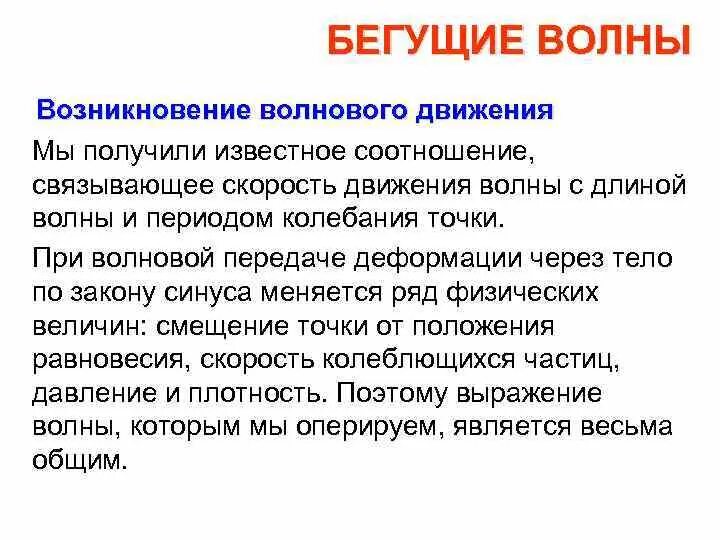 БЕГУЩИЕ ВОЛНЫ

Возникновение волнового движения

Мы получили известное соотношение, связывающее скорость движения волны с длиной волны и периодом колебания точки.

При волновой передаче деформации через тело по закону синуса меняется ряд физических величин: смещение точки от положения равновесия, скорость колеблющихся частиц, давление и плотность. Поэтому выражение волны, которым мы оперируем, является весьма общим.